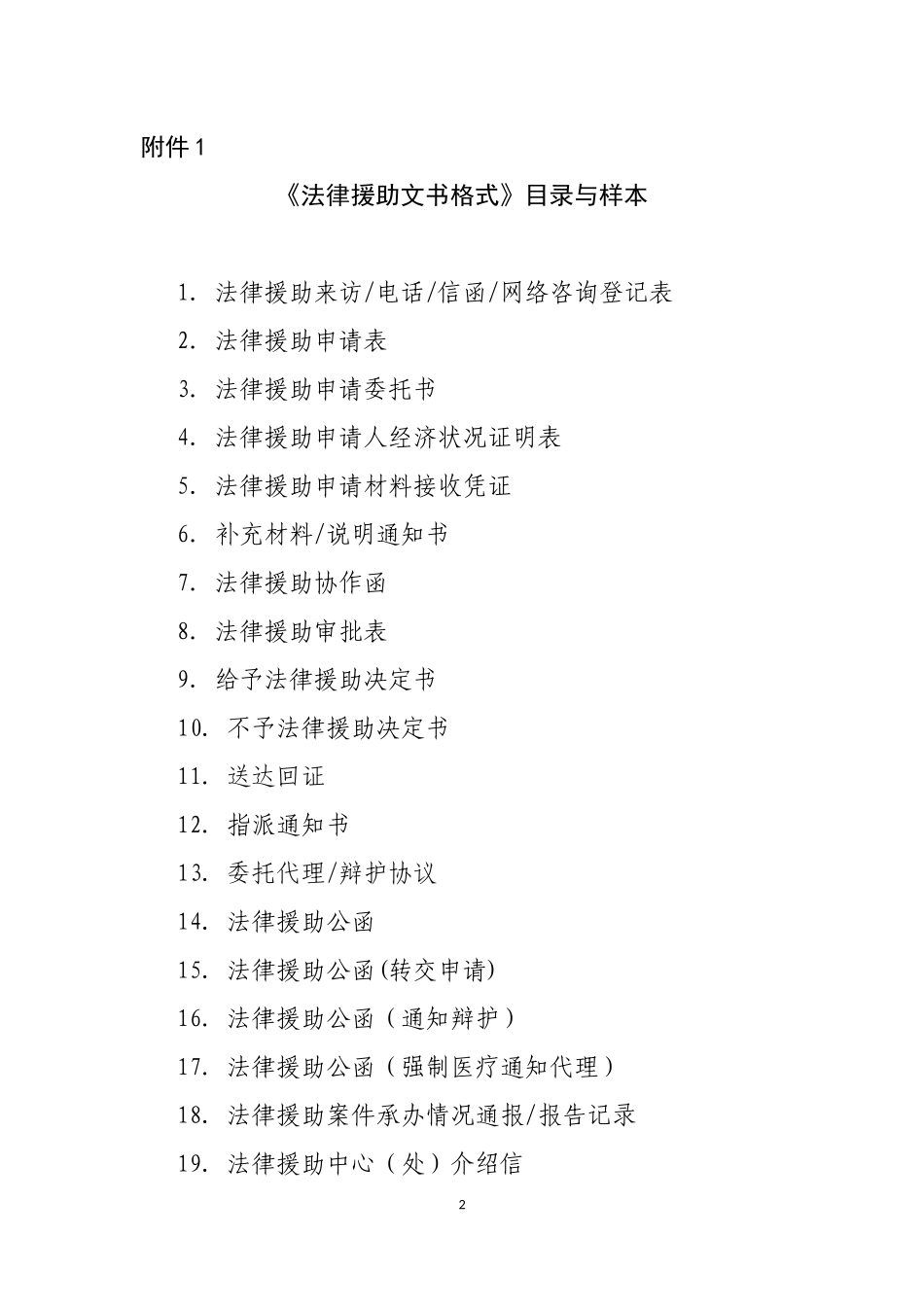 附件 1

《法律援助文书格式》目录与样本

1. 法律援助来访/电话/信函/网络咨询登记表

2. 法律援助申请表

3. 法律援助申请委托书

4. 法律援助申请人经济状况证明表

5. 法律援助申请材料接收凭证

6. 补充材料/说明通知书

7. 法律援助协作函

8. 法律援助审批表

9. 给予法律援助决定书

10. 不予法律援助决定书

11. 送达回证

12. 指派通知书

13. 委托代理/辩护协议

14. 法律援助公函

15. 法律援助公函(转交申请)

16. 法律援助公函（通知辩护）

17. 法律援助公函（强制医疗通知代理）

18. 法律援助案件承办情况通报/报告记录

19. 法律援助中心（处）介绍信

2